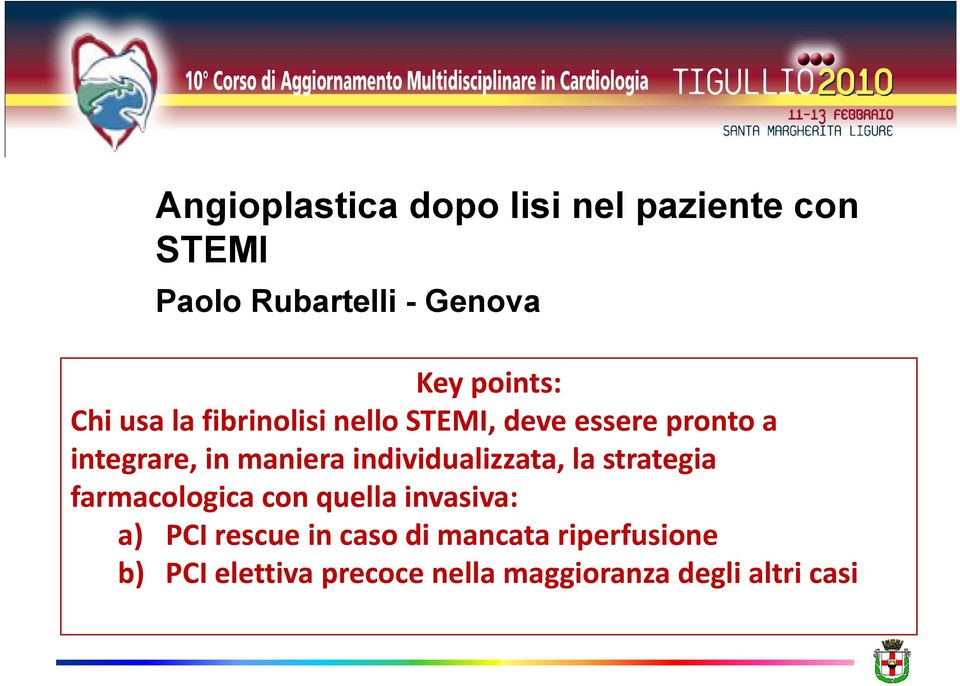 10° Corso di Aggiornamento Multidisciplinare in Cardiologia

TIGULLIO2010

11-13 FEBBRAIO
SANTA MARGHERITA LIGURE

Angioplastica dopo lisi nel paziente con STEMI

Paolo Rubartelli - Genova

Key points:
Chi usa la fibrinolisi nello STEMI, deve essere pronto a integrare, in maniera individualizzata, la strategia farmacologica con quella invasiva:
a) PCI rescue in caso di mancata riperfusione
b) PCI elettiva precoce nella maggioranza degli altri casi